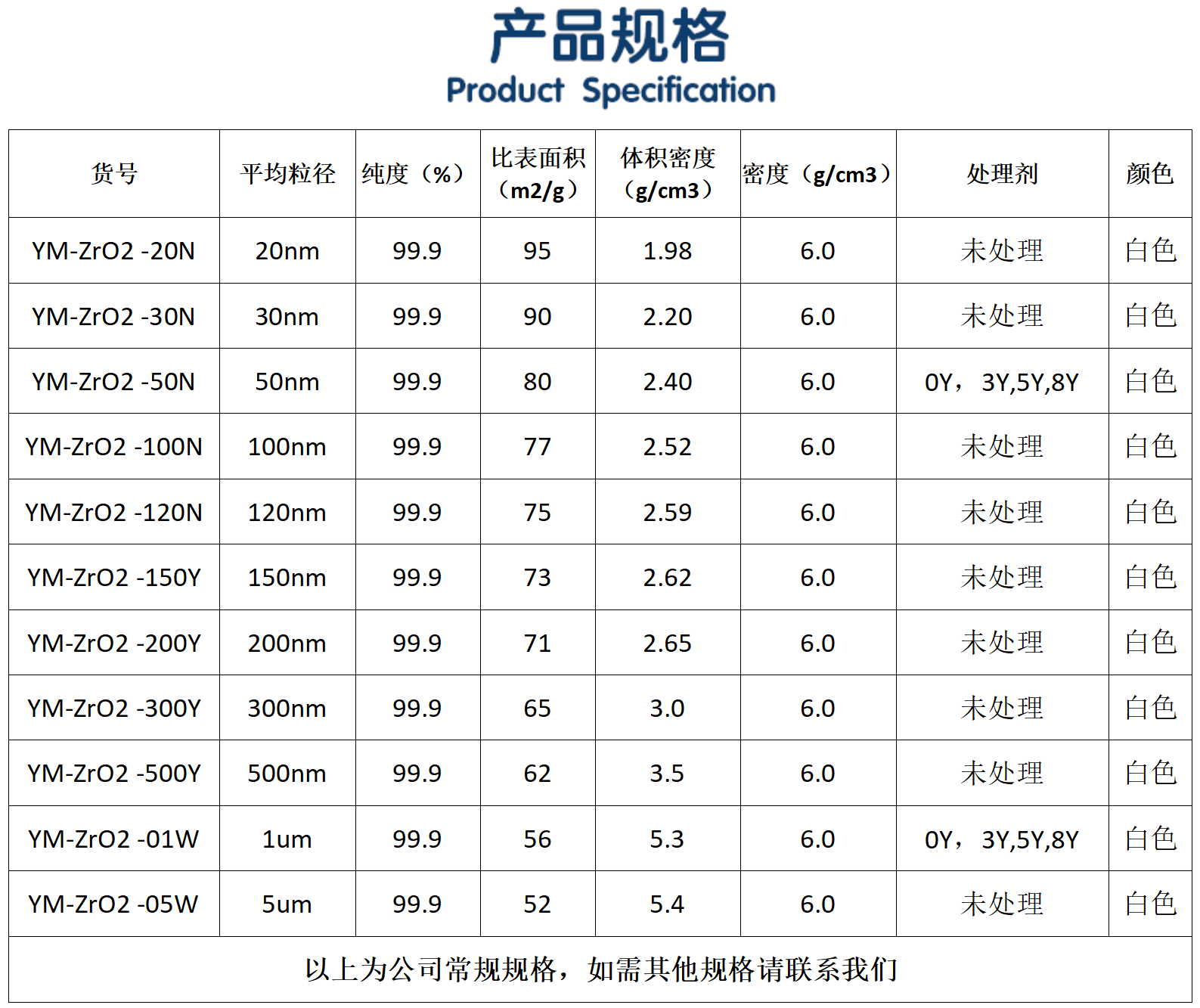 产品规格
Product Specification

| 货号 | 平均粒径 | 纯度（%） | 比表面积（m2/g） | 体积密度（g/cm3） | 密度（g/cm3） | 处理剂 | 颜色 |
|---|---|---|---|---|---|---|---|
| YM-ZrO2 -20N | 20nm | 99.9 | 95 | 1.98 | 6.0 | 未处理 | 白色 |
| YM-ZrO2 -30N | 30nm | 99.9 | 90 | 2.20 | 6.0 | 未处理 | 白色 |
| YM-ZrO2 -50N | 50nm | 99.9 | 80 | 2.40 | 6.0 | 0Y，3Y,5Y,8Y | 白色 |
| YM-ZrO2 -100N | 100nm | 99.9 | 77 | 2.52 | 6.0 | 未处理 | 白色 |
| YM-ZrO2 -120N | 120nm | 99.9 | 75 | 2.59 | 6.0 | 未处理 | 白色 |
| YM-ZrO2 -150Y | 150nm | 99.9 | 73 | 2.62 | 6.0 | 未处理 | 白色 |
| YM-ZrO2 -200Y | 200nm | 99.9 | 71 | 2.65 | 6.0 | 未处理 | 白色 |
| YM-ZrO2 -300Y | 300nm | 99.9 | 65 | 3.0 | 6.0 | 未处理 | 白色 |
| YM-ZrO2 -500Y | 500nm | 99.9 | 62 | 3.5 | 6.0 | 未处理 | 白色 |
| YM-ZrO2 -01W | 1um | 99.9 | 56 | 5.3 | 6.0 | 0Y，3Y,5Y,8Y | 白色 |
| YM-ZrO2 -05W | 5um | 99.9 | 52 | 5.4 | 6.0 | 未处理 | 白色 |
| 以上为公司常规规格，如需其他规格请联系我们 | | | | | | | |